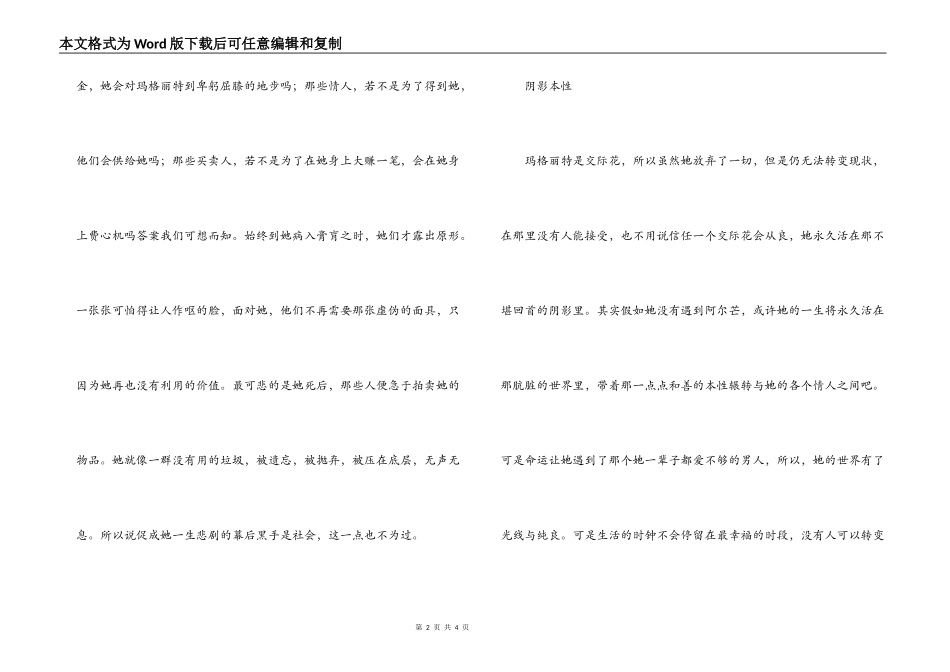 本文格式为Word版下载后可任意编辑和复制

金，她会对玛格丽特到卑躬屈膝的地步吗；那些情人，若不是为了得到她，他们会供给她吗；那些买卖人，若不是为了在她身上大赚一笔，会在她身上费心机吗答案我们可想而知。始终到她病入膏肓之时，她们才露出原形。一张张可怕得让人作呕的脸，面对她，他们不再需要那张虚伪的面具，只因为她再也没有利用的价值。最可悲的是她死后，那些人便急于拍卖她的物品。她就像一群没有用的垃圾，被遗忘，被抛弃，被压在底层，无声无息。所以说促成她一生悲剧的幕后黑手是社会，这一点也不为过。

阴影本性

玛格丽特是交际花，所以虽然她放弃了一切，但是仍无法转变现状，在那里没有人能接受，也不用说信任一个交际花会从良，她永久活在那不堪回首的阴影里。其实假如她没有遇到阿尔芒，或许她的一生将永久活在那肮脏的世界里，带着那一点点和善的本性辗转与她的各个情人之间吧。可是命运让她遇到了那个她一辈子都爱不够的男人，所以，她的世界有了光线与纯良。可是生活的时钟不会停留在最幸福的时段，没有人可以转变

第 2 页 共 4 页